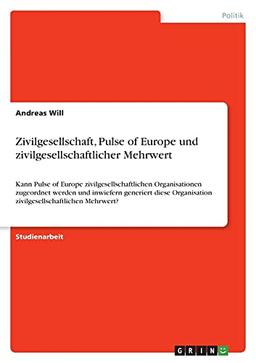 Politik

Andreas Will

Zivilgesellschaft, Pulse of Europe und zivilgesellschaftlicher Mehrwert

Kann Pulse of Europe zivilgesellschaftlichen Organisationen zugeordnet werden und inwiefern generiert diese Organisation zivilgesellschaftlichen Mehrwert?

Studienarbeit

GRIN